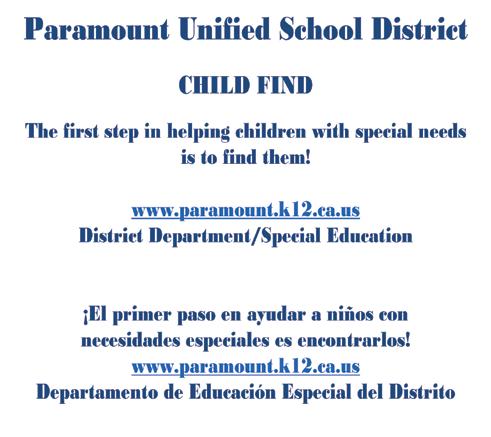 Paramount Unified School District

CHILD FIND

The first step in helping children with special needs is to find them!

www.paramount.k12.ca.us
District Department/Special Education

¡El primer paso en ayudar a niños con necesidades especiales es encontrarlos!
www.paramount.k12.ca.us
Departamento de Educación Especial del Distrito